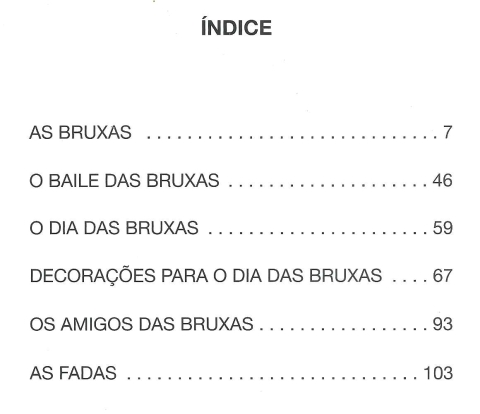 ÍNDICE

AS BRUXAS 7

O BAILE DAS BRUXAS 46

O DIA DAS BRUXAS 59

DECORAÇÕES PARA O DIA DAS BRUXAS 67

OS AMIGOS DAS BRUXAS 93

AS FADAS 103